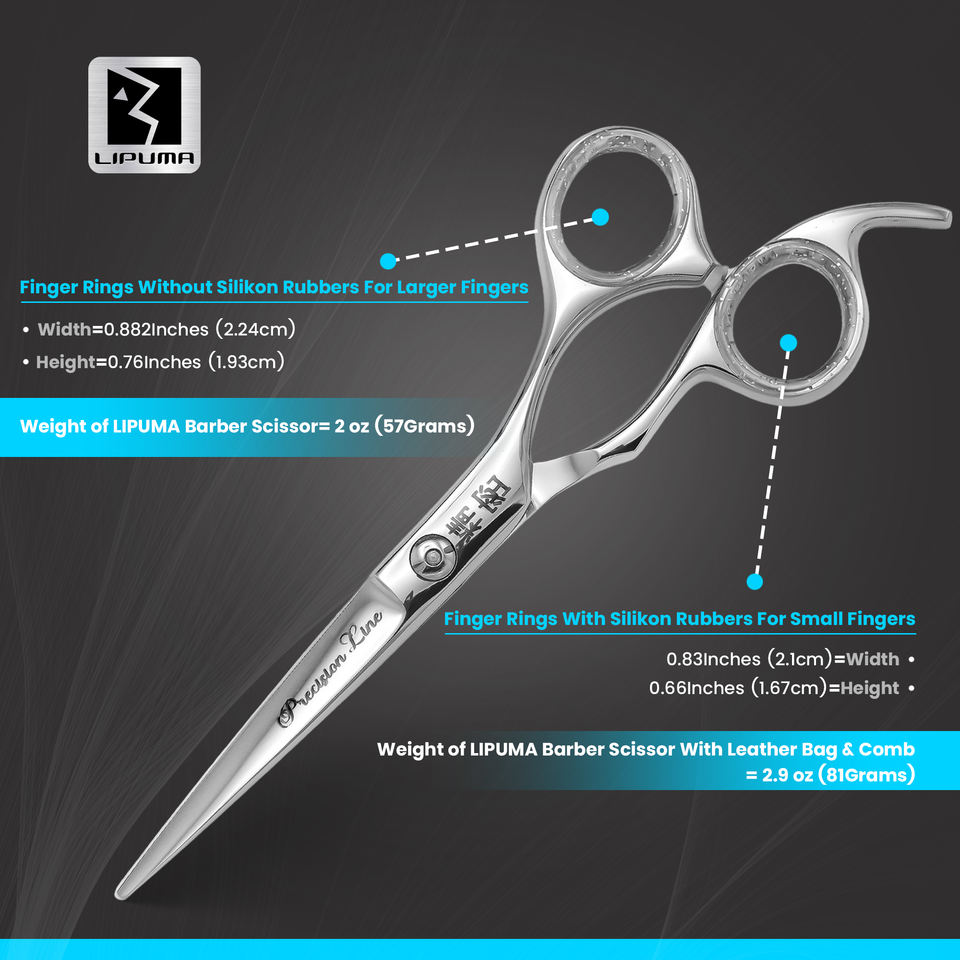 LIPUMA

Finger Rings Without Silikon Rubbers For Larger Fingers

• Width=0.882Inches (2.24cm)
• Height=0.76Inches (1.93cm)

Weight of LIPUMA Barber Scissor= 2 oz (57Grams)

Precision Line

Finger Rings With Silikon Rubbers For Small Fingers

0.83Inches (2.1cm)=Width •
0.66Inches (1.67cm)=Height •

Weight of LIPUMA Barber Scissor With Leather Bag & Comb = 2.9 oz (81Grams)